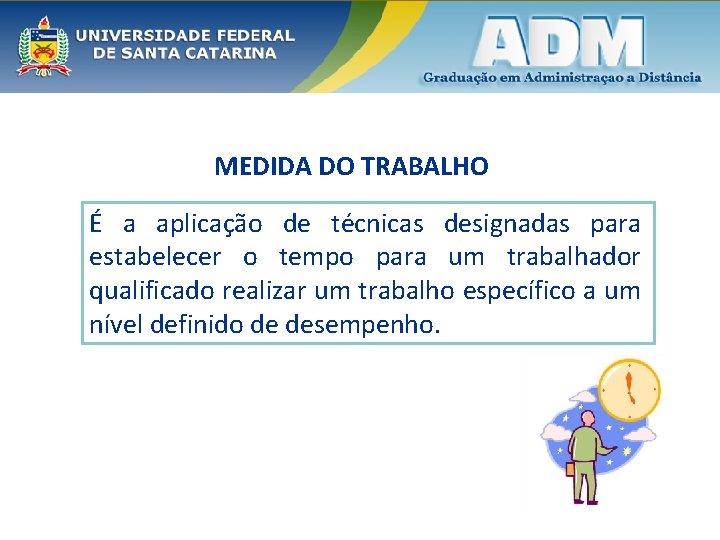 UNIVERSIDADE FEDERAL DE SANTA CATARINA

ADM

Graduação em Administraçao a Distância

MEDIDA DO TRABALHO

É a aplicação de técnicas designadas para estabelecer o tempo para um trabalhador qualificado realizar um trabalho específico a um nível definido de desempenho.